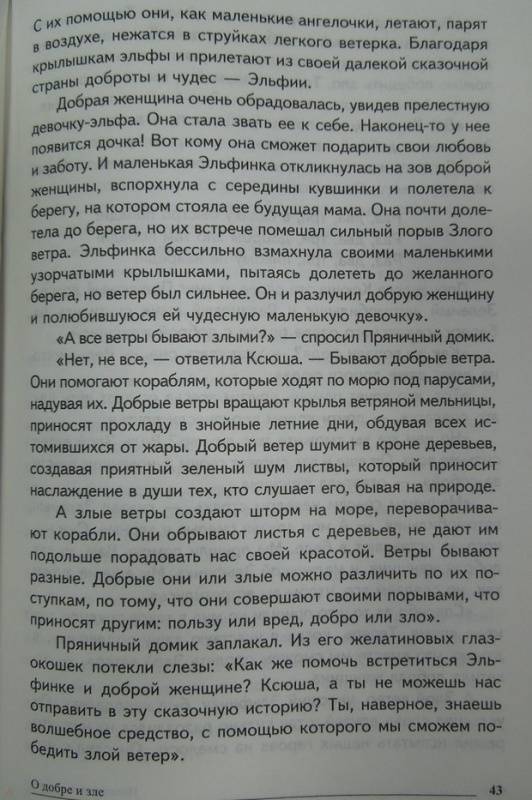 С их помощью они, как маленькие ангелочки, летают, парят в воздухе, нежатся в струйках легкого ветерка. Благодаря крылышкам эльфы и прилетают из своей далекой сказочной страны доброты и чудес — Эльфии.

Добрая женщина очень обрадовалась, увидев прелестную девочку-эльфа. Она стала звать ее к себе. Наконец-то у нее появится дочка! Вот кому она сможет подарить свои любовь и заботу. И маленькая Эльфинка откликнулась на зов доброй женщины, вспорхнула с середины кувшинки и полетела к берегу, на котором стояла ее будущая мама. Она почти долетела до берега, но их встрече помешал сильный порыв Злого ветра. Эльфинка бессильно взмахнула своими маленькими узорчатыми крылышками, пытаясь долететь до желанного берега, но ветер был сильнее. Он и разлучил добрую женщину и полюбившуюся ей чудесную маленькую девочку».

«А все ветры бывают злыми?» — спросил Пряничный домик.

«Нет, не все, — ответила Ксюша. — Бывают добрые ветра. Они помогают кораблям, которые ходят по морю под парусами, надувая их. Добрые ветры вращают крылья ветряной мельницы, приносят прохладу в знойные летние дни, обдувая всех истомившихся от жары. Добрый ветер шумит в кроне деревьев, создавая приятный зеленый шум листвы, который приносит наслаждение в души тех, кто слушает его, бывая на природе.

А злые ветры создают шторм на море, переворачивают корабли. Они обрывают листья с деревьев, не дают им подольше порадовать нас своей красотой. Ветры бывают разные. Добрые они или злые можно различить по их поступкам, по тому, что они совершают своими порывами, что приносят другим: пользу или вред, добро или зло».

Пряничный домик заплакал. Из его желатиновых глаз-окошек потекли слезы: «Как же помочь встретиться Эльфинке и доброй женщине? Ксюша, а ты не можешь нас отправить в эту сказочную историю? Ты, наверное, знаешь волшебное средство, с помощью которого мы сможем победить злой ветер».

О добре и зле

43